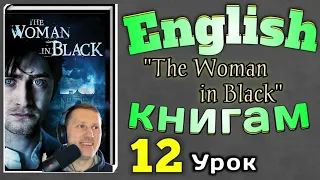 THE WOMAN IN BLACK

English

"The Woman in Black"

книгам

12 Урок